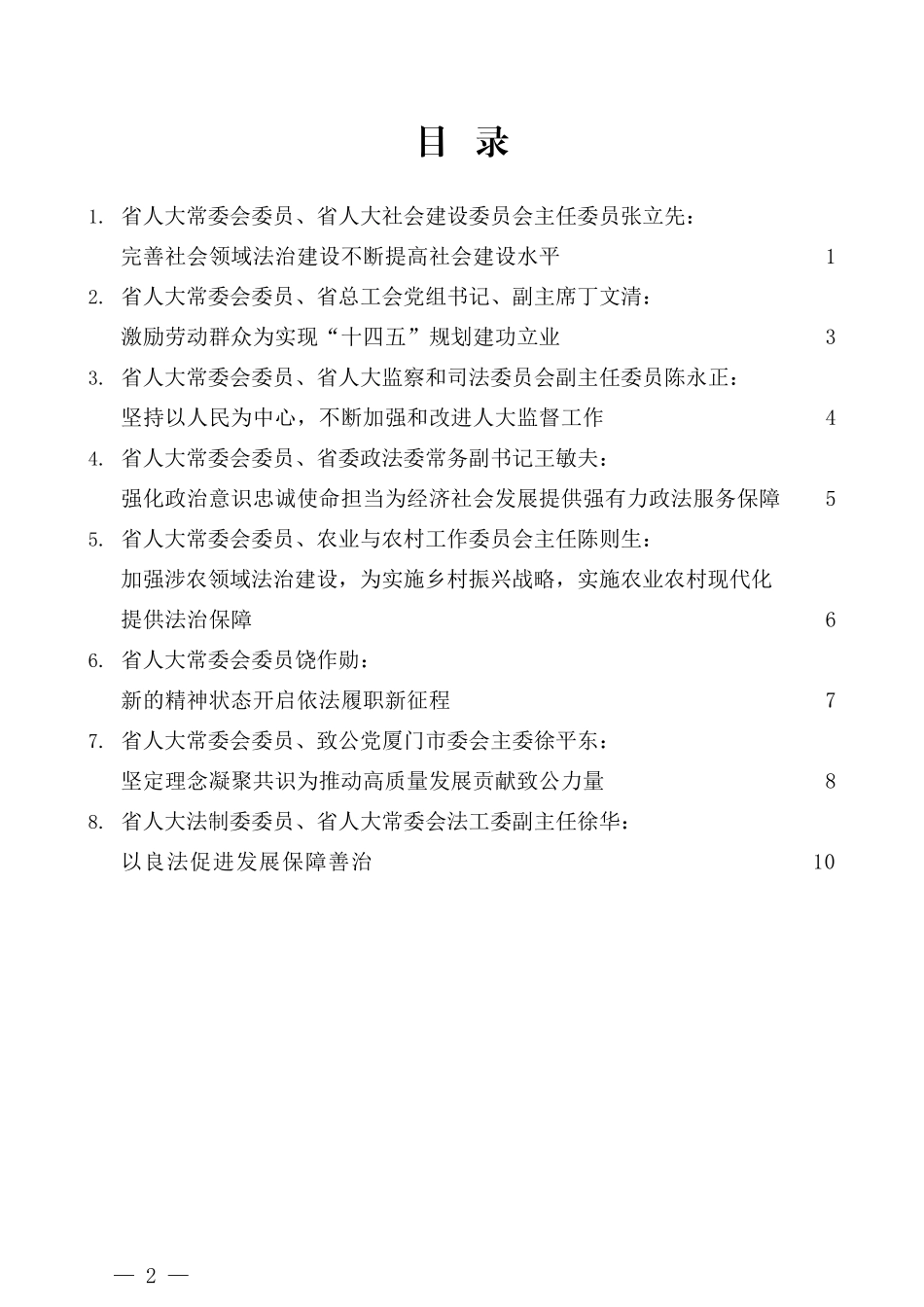 目 录

1. 省人大常委会委员、省人大社会建设委员会主任委员张立先：
完善社会领域法治建设不断提高社会建设水平 1

2. 省人大常委会委员、省总工会党组书记、副主席丁文清：
激励劳动群众为实现“十四五”规划建功立业 3

3. 省人大常委会委员、省人大监察和司法委员会副主任委员陈永正：
坚持以人民为中心，不断加强和改进人大监督工作 4

4. 省人大常委会委员、省委政法委常务副书记王敏夫：
强化政治意识忠诚使命担当为经济社会发展提供强有力政法服务保障 5

5. 省人大常委会委员、农业与农村工作委员会主任陈则生：
加强涉农领域法治建设，为实施乡村振兴战略，实施农业农村现代化提供法治保障 6

6. 省人大常委会委员饶作勋：
新的精神状态开启依法履职新征程 7

7. 省人大常委会委员、致公党厦门市委会主委徐平东：
坚定理念凝聚共识为推动高质量发展贡献致公力量 8

8. 省人大法制委委员、省人大常委会法工委副主任徐华：
以良法促进发展保障善治 10

— 2 —